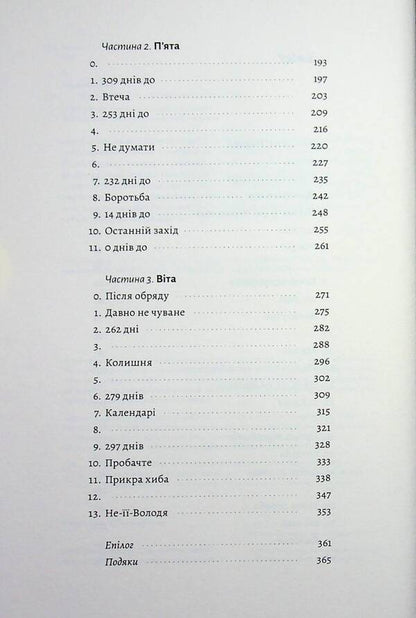 Частина 2. П'ята

0. 193
1. 309 днів до 197
2. Втеча 203
3. 253 дні до 209
4. 216
5. Не думати 220
6. 227
7. 232 дні до 235
8. Боротьба 242
9. 14 днів до 248
10. Останній захід 255
11. 0 днів до 261

Частина 3. Віта

0. Після обряду 271
1. Давно не чуване 275
2. 262 дні 282
3. 288
4. Колишня 296
5. 302
6. 279 днів 309
7. Календарі 315
8. 321
9. 297 днів 328
10. Пробачте 333
11. Прикра хиба 338
12. 347
13. Не-її-Володя 353

Епілог 361
Подяки 365